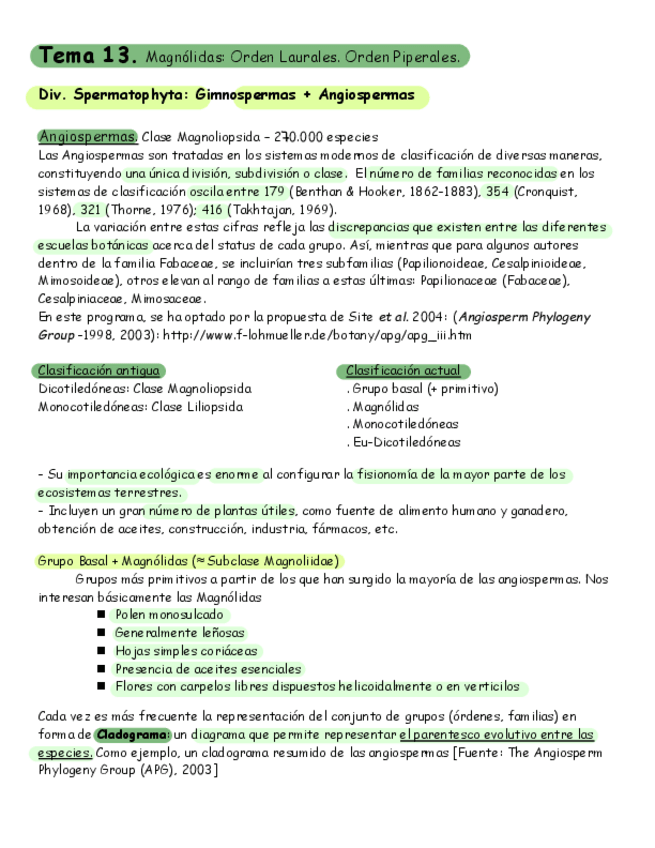 Tema 13. Magnólidas: Orden Laurales. Orden Piperales.

Div. Spermatophyta: Gimnospermas + Angiospermas

Angiospermas. Clase Magnoliopsida – 270.000 especies
Las Angiospermas son tratadas en los sistemas modernos de clasificación de diversas maneras, constituyendo una única división, subdivisión o clase. El número de familias reconocidas en los sistemas de clasificación oscila entre 179 (Benthan & Hooker, 1862-1883), 354 (Cronquist, 1968), 321 (Thorne, 1976); 416 (Takhtajan, 1969).

La variación entre estas cifras refleja las discrepancias que existen entre las diferentes escuelas botánicas acerca del status de cada grupo. Así, mientras que para algunos autores dentro de la familia Fabaceae, se incluirían tres subfamilias (Papilionoideae, Cesalpinioideae, Mimosoideae), otros elevan al rango de familias a estas últimas: Papilionaceae (Fabaceae), Cesalpiniaceae, Mimosaceae.
En este programa, se ha optado por la propuesta de Site et al. 2004: (Angiosperm Phylogeny Group -1998, 2003): http://www.f-lohmueller.de/botany/apg/apg_iii.htm

Clasificación antigua
Dicotiledóneas: Clase Magnoliopsida
Monocotiledóneas: Clase Liliopsida

Clasificación actual
. Grupo basal (+ primitivo)
. Magnólidas
. Monocotiledóneas
. Eu-Dicotiledóneas

- Su importancia ecológica es enorme al configurar la fisionomía de la mayor parte de los ecosistemas terrestres.
- Incluyen un gran número de plantas útiles, como fuente de alimento humano y ganadero, obtención de aceites, construcción, industria, fármacos, etc.

Grupo Basal + Magnólidas (≈ Subclase Magnoliidae)
Grupos más primitivos a partir de los que han surgido la mayoría de las angiospermas. Nos interesan básicamente las Magnólidas
■ Polen monosulcado
■ Generalmente leñosas
■ Hojas simples coriáceas
■ Presencia de aceites esenciales
■ Flores con carpelos libres dispuestos helicoidalmente o en verticilos

Cada vez es más frecuente la representación del conjunto de grupos (órdenes, familias) en forma de Cladograma: un diagrama que permite representar el parentesco evolutivo entre las especies. Como ejemplo, un cladograma resumido de las angiospermas [Fuente: The Angiosperm Phylogeny Group (APG), 2003]